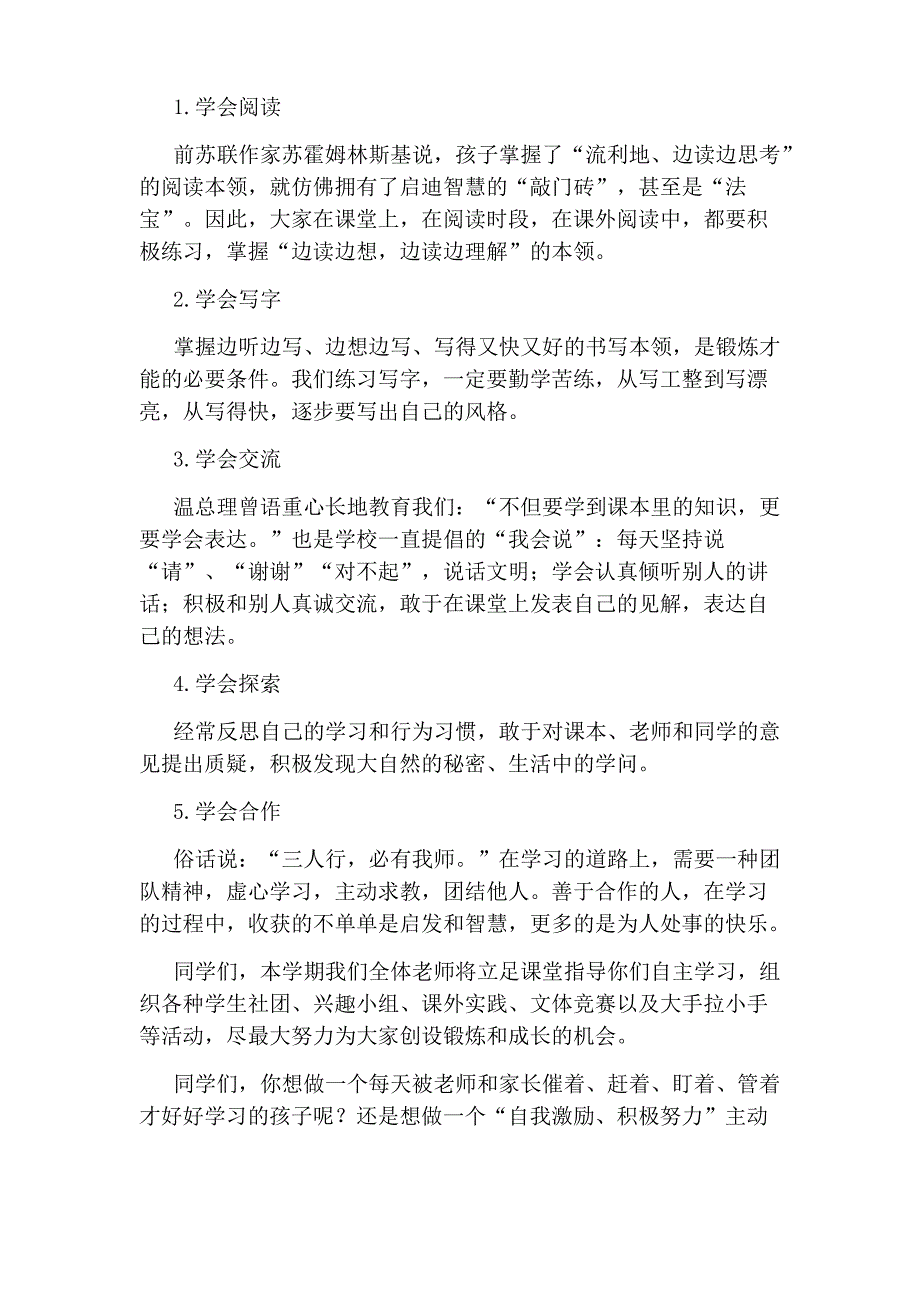 1.学会阅读

前苏联作家苏霍姆林斯基说，孩子掌握了“流利地、边读边思考”的阅读本领，就仿佛拥有了启迪智慧的“敲门砖”，甚至是“法宝”。因此，大家在课堂上，在阅读时段，在课外阅读中，都要积极练习，掌握“边读边想，边读边理解”的本领。

2.学会写字

掌握边听边写、边想边写、写得又快又好的书写本领，是锻炼才能的必要条件。我们练习写字，一定要勤学苦练，从写工整到写漂亮，从写得快，逐步要写出自己的风格。

3.学会交流

温总理曾语重心长地教育我们：“不但要学到课本里的知识，更要学会表达。”也是学校一直提倡的“我会说”：每天坚持说“请”、“谢谢”“对不起”，说话文明；学会认真倾听别人的讲话；积极和别人真诚交流，敢于在课堂上发表自己的见解，表达自己的想法。

4.学会探索

经常反思自己的学习和行为习惯，敢于对课本、老师和同学的意见提出质疑，积极发现大自然的秘密、生活中的学问。

5.学会合作

俗话说：“三人行，必有我师。”在学习的道路上，需要一种团队精神，虚心学习，主动求教，团结他人。善于合作的人，在学习的过程中，收获的不单单是启发和智慧，更多的是为人处事的快乐。

同学们，本学期我们全体老师将立足课堂指导你们自主学习，组织各种学生社团、兴趣小组、课外实践、文体竞赛以及大手拉小手等活动，尽最大努力为大家创设锻炼和成长的机会。

同学们，你想做一个每天被老师和家长催着、赶着、盯着、管着才好好学习的孩子呢？还是想做一个“自我激励、积极努力”主动